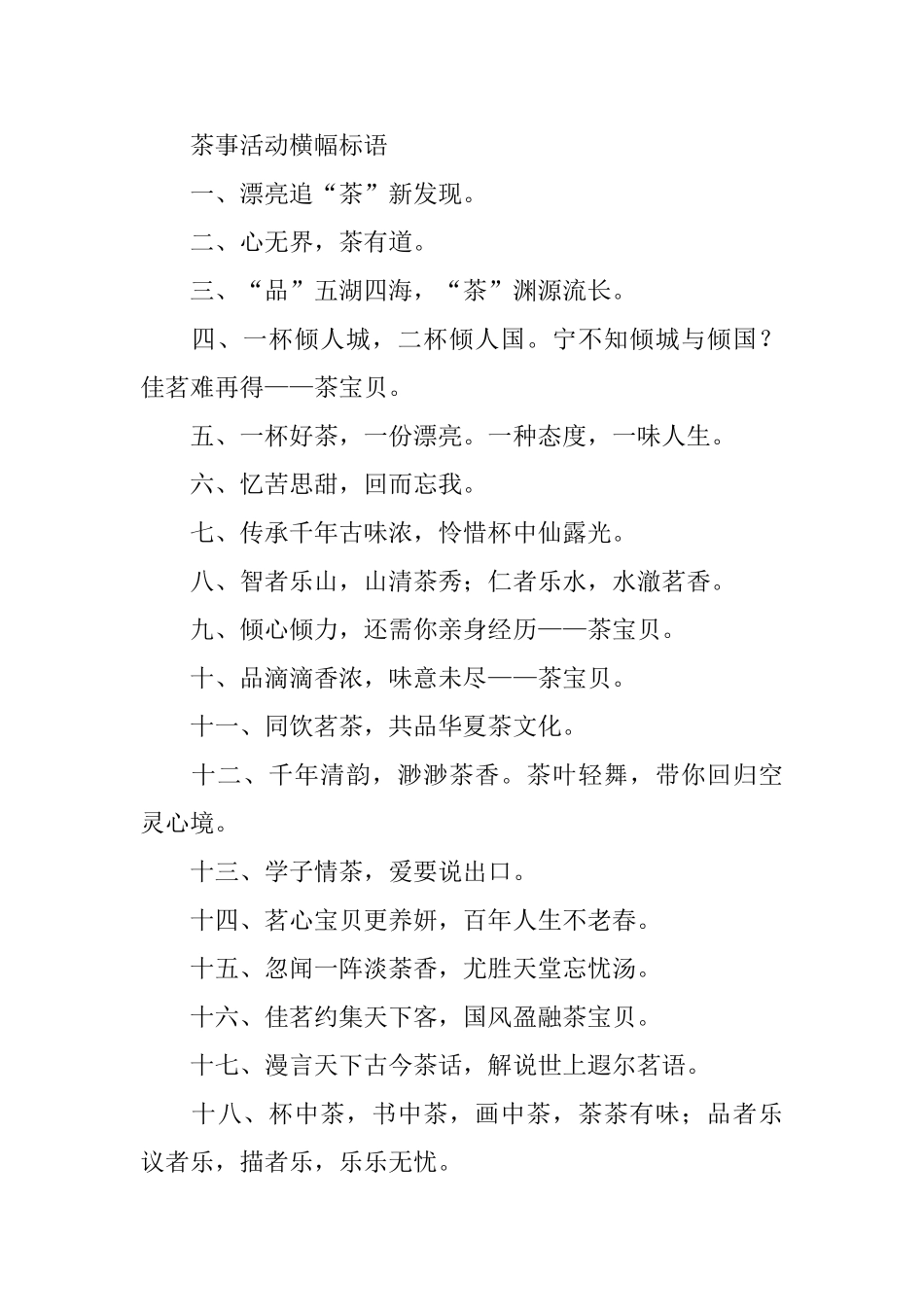 茶事活动横幅标语

一、漂亮追“茶”新发现。

二、心无界，茶有道。

三、“品”五湖四海，“茶”渊源流长。

四、一杯倾人城，二杯倾人国。宁不知倾城与倾国？佳茗难再得——茶宝贝。

五、一杯好茶，一份漂亮。一种态度，一味人生。

六、忆苦思甜，回而忘我。

七、传承千年古味浓，怜惜杯中仙露光。

八、智者乐山，山清茶秀；仁者乐水，水澈茗香。

九、倾心倾力，还需你亲身经历——茶宝贝。

十、品滴滴香浓，味意未尽——茶宝贝。

十一、同饮茗茶，共品华夏茶文化。

十二、千年清韵，渺渺茶香。茶叶轻舞，带你回归空灵心境。

十三、学子情茶，爱要说出口。

十四、茗心宝贝更养妍，百年人生不老春。

十五、忽闻一阵淡茶香，尤胜天堂忘忧汤。

十六、佳茗约集天下客，国风盈融茶宝贝。

十七、漫言天下古今茶话，解说世上遐尔茗语。

十八、杯中茶，书中茶，画中茶，茶茶有味；品者乐议者乐，描者乐，乐乐无忧。